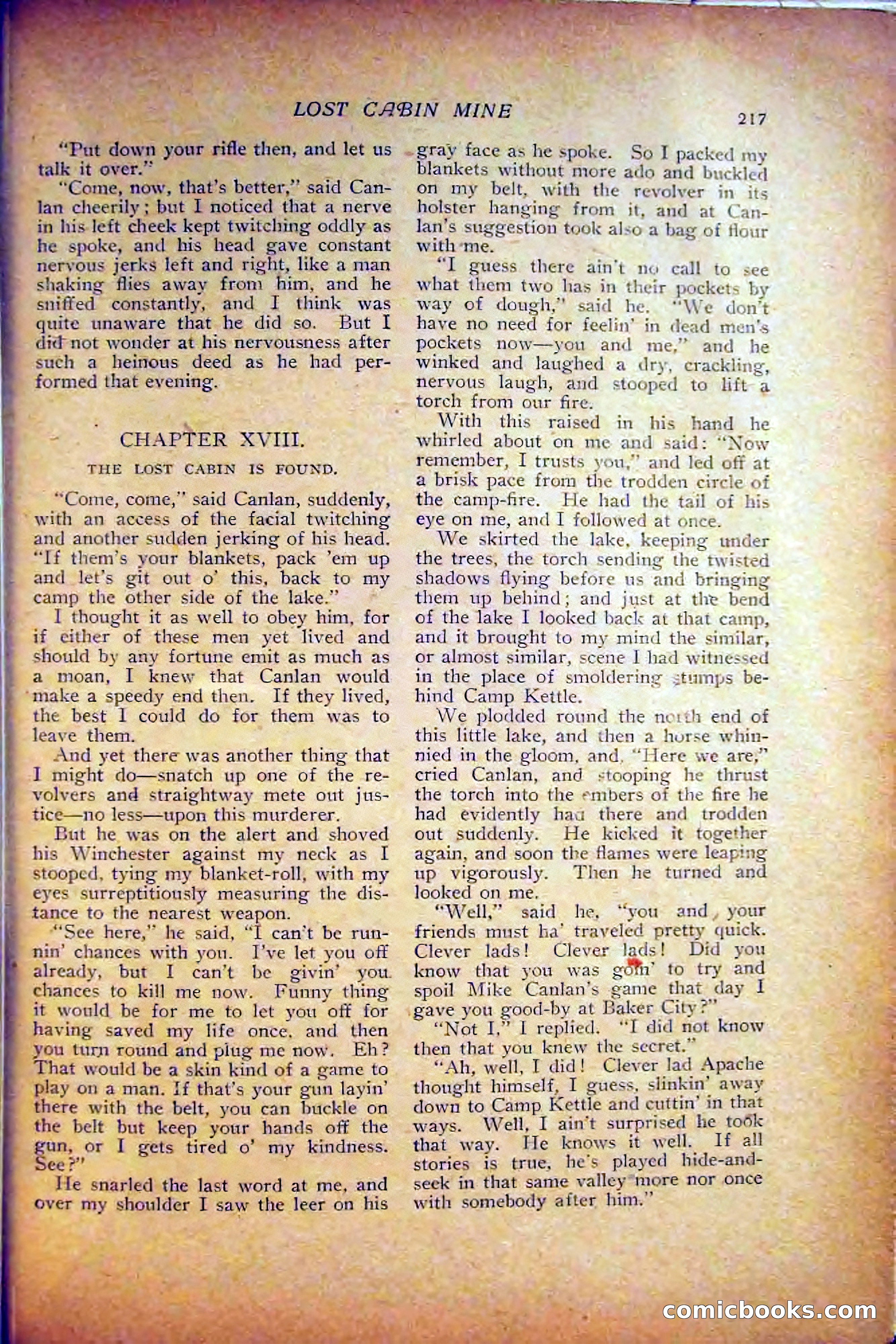 LOST CABIN MINE 217

"Put down your rifle then, and let us talk it over."

"Come, now, that's better," said Canlan cheerily; but I noticed that a nerve in his left cheek kept twitching oddly as he spoke, and his head gave constant nervous jerks left and right, like a man shaking flies away from him, and he sniffed constantly, and I think was quite unaware that he did so. But I did not wonder at his nervousness after such a heinous deed as he had performed that evening.

CHAPTER XVIII.

THE LOST CABIN IS FOUND.

"Come, come," said Canlan, suddenly, with an access of the facial twitching and another sudden jerking of his head. "If them's your blankets, pack 'em up and let's git out o' this, back to my camp the other side of the lake."

I thought it as well to obey him, for if either of these men yet lived and should by any fortune emit as much as a moan, I knew that Canlan would make a speedy end then. If they lived, the best I could do for them was to leave them.

And yet there was another thing that I might do—snatch up one of the revolvers and straightway mete out justice—no less—upon this murderer.

But he was on the alert and shoved his Winchester against my neck as I stooped, tying my blanket-roll, with my eyes surreptitiously measuring the distance to the nearest weapon.

"See here," he said, "I can't be runnin' chances with you. I've let you off already, but I can't be givin' you chances to kill me now. Funny thing it would be for me to let you off for having saved my life once, and then you turn round and plug me now. Eh? That would be a skin kind of a game to play on a man. If that's your gun layin' there with the belt, you can buckle on the belt but keep your hands off the gun, or I gets tired o' my kindness. See?"

He snarled the last word at me, and over my shoulder I saw the leer on his gray face as he spoke. So I packed my blankets without more ado and buckled on my belt, with the revolver in its holster hanging from it, and at Canlan's suggestion took also a bag of flour with me.

"I guess there ain't no call to see what them two has in their pockets by way of dough," said he. "We don't have no need for feelin' in dead men's pockets now—you and me," and he winked and laughed a dry, crackling, nervous laugh, and stooped to lift a torch from our fire.

With this raised in his hand he whirled about on me and said: "Now remember, I trusts you," and led off at a brisk pace from the trodden circle of the camp-fire. He had the tail of his eye on me, and I followed at once.

We skirted the lake, keeping under the trees, the torch sending the twisted shadows flying before us and bringing them up behind; and just at the bend of the lake I looked back at that camp, and it brought to my mind the similar, or almost similar, scene I had witnessed in the place of smoldering stumps behind Camp Kettle.

We plodded round the north end of this little lake, and then a horse whinnied in the gloom, and, "Here we are," cried Canlan, and stooping he thrust the torch into the embers of the fire he had evidently had there and trodden out suddenly. He kicked it together again, and soon the flames were leaping up vigorously. Then he turned and looked on me.

"Well," said he, "you and your friends must ha' traveled pretty quick. Clever lads! Clever lads! Did you know that you was goin' to try and spoil Mike Canlan's game that day I gave you good-by at Baker City?"

"Not I," I replied. "I did not know then that you knew the secret."

"Ah, well, I did! Clever lad Apache thought himself, I guess, slinkin' away down to Camp Kettle and cuttin' in that ways. Well, I ain't surprised he took that way. He knows it well. If all stories is true, he's played hide-and-seek in that same valley more nor once with somebody after him."

comicbooks.com